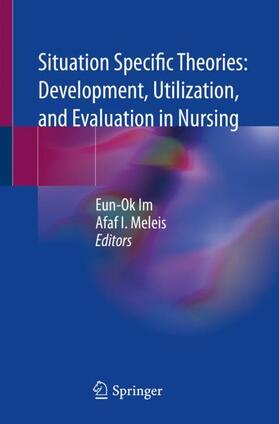 Situation Specific Theories: Development, Utilization, and Evaluation in Nursing

Eun-Ok Im
Afaf I. Meleis
Editors

Springer